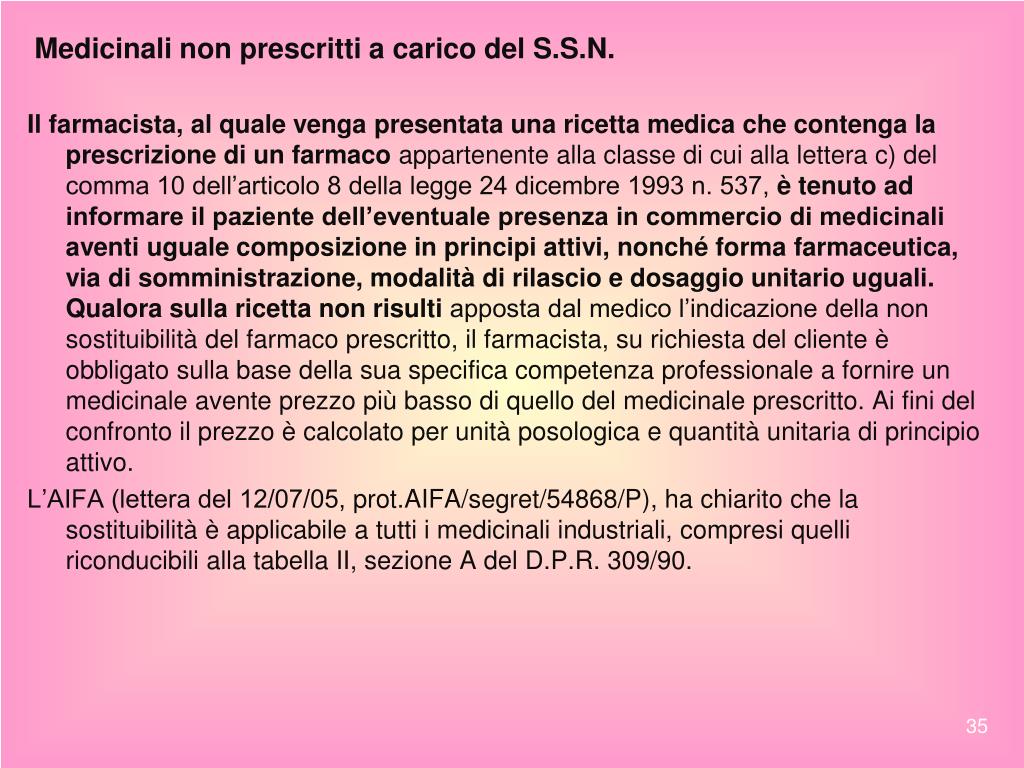 Medicinali non prescritti a carico del S.S.N.

Il farmacista, al quale venga presentata una ricetta medica che contenga la prescrizione di un farmaco appartenente alla classe di cui alla lettera c) del comma 10 dell’articolo 8 della legge 24 dicembre 1993 n. 537, è tenuto ad informare il paziente dell’eventuale presenza in commercio di medicinali aventi uguale composizione in principi attivi, nonché forma farmaceutica, via di somministrazione, modalità di rilascio e dosaggio unitario uguali. Qualora sulla ricetta non risulti apposta dal medico l’indicazione della non sostituibilità del farmaco prescritto, il farmacista, su richiesta del cliente è obbligato sulla base della sua specifica competenza professionale a fornire un medicinale avente prezzo più basso di quello del medicinale prescritto. Ai fini del confronto il prezzo è calcolato per unità posologica e quantità unitaria di principio attivo.

L’AIFA (lettera del 12/07/05, prot.AIFA/segret/54868/P), ha chiarito che la sostituibilità è applicabile a tutti i medicinali industriali, compresi quelli riconducibili alla tabella II, sezione A del D.P.R. 309/90.

35